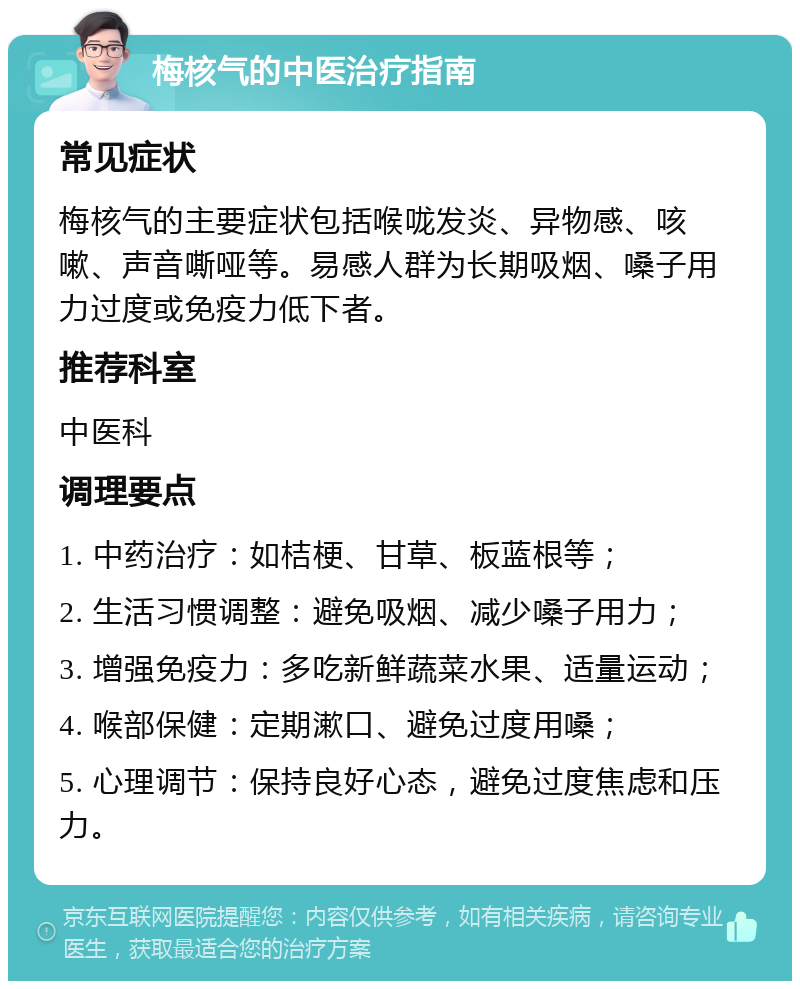 梅核气的中医治疗指南

常见症状

梅核气的主要症状包括喉咙发炎、异物感、咳嗽、声音嘶哑等。易感人群为长期吸烟、嗓子用力过度或免疫力低下者。

推荐科室

中医科

调理要点

1. 中药治疗：如桔梗、甘草、板蓝根等；

2. 生活习惯调整：避免吸烟、减少嗓子用力；

3. 增强免疫力：多吃新鲜蔬菜水果、适量运动；

4. 喉部保健：定期漱口、避免过度用嗓；

5. 心理调节：保持良好心态，避免过度焦虑和压力。

京东互联网医院提醒您：内容仅供参考，如有相关疾病，请咨询专业医生，获取最适合您的治疗方案